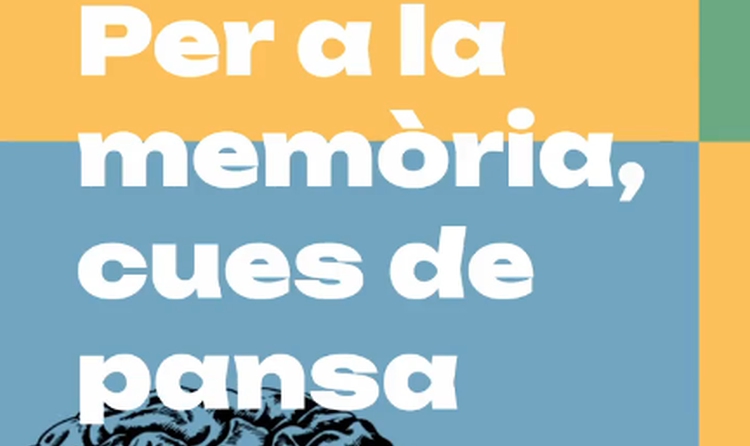 Per a la memòria, cues de pansa